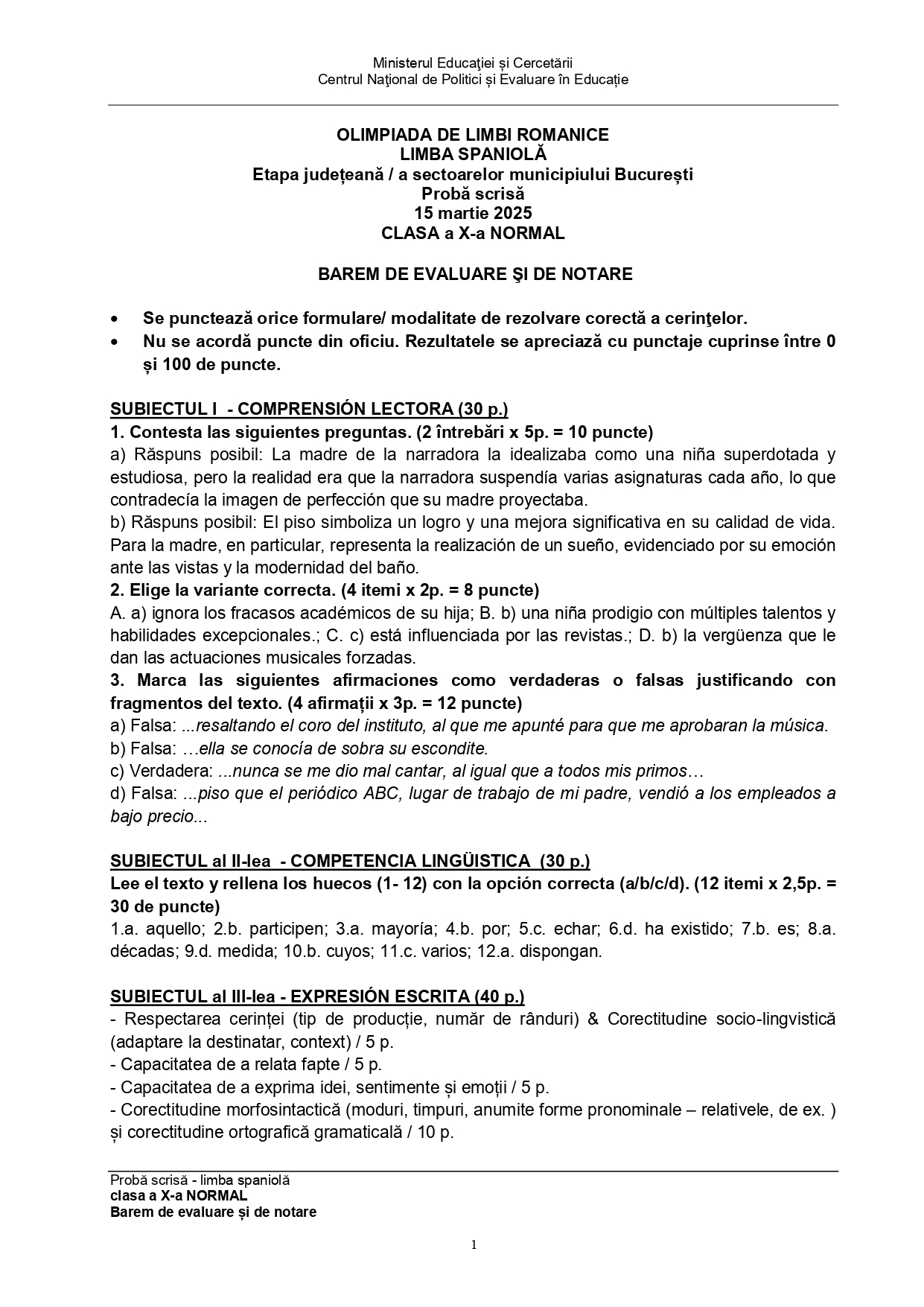 Ministerul Educaţiei și Cercetării
Centrul Naţional de Politici și Evaluare în Educație

OLIMPIADA DE LIMBI ROMANICE
LIMBA SPANIOLĂ
Etapa județeană / a sectoarelor municipiului București
Probă scrisă
15 martie 2025
CLASA a X-a NORMAL

BAREM DE EVALUARE ŞI DE NOTARE

• Se punctează orice formulare/ modalitate de rezolvare corectă a cerinţelor.
• Nu se acordă puncte din oficiu. Rezultatele se apreciază cu punctaje cuprinse între 0 și 100 de puncte.

SUBIECTUL I - COMPRENSIÓN LECTORA (30 p.)
1. Contesta las siguientes preguntas. (2 întrebări x 5p. = 10 puncte)
a) Răspuns posibil: La madre de la narradora la idealizaba como una niña superdotada y estudiosa, pero la realidad era que la narradora suspendía varias asignaturas cada año, lo que contradecía la imagen de perfección que su madre proyectaba.
b) Răspuns posibil: El piso simboliza un logro y una mejora significativa en su calidad de vida. Para la madre, en particular, representa la realización de un sueño, evidenciado por su emoción ante las vistas y la modernidad del baño.
2. Elige la variante correcta. (4 itemi x 2p. = 8 puncte)
A. a) ignora los fracasos académicos de su hija; B. b) una niña prodigio con múltiples talentos y habilidades excepcionales.; C. c) está influenciada por las revistas.; D. b) la vergüenza que le dan las actuaciones musicales forzadas.
3. Marca las siguientes afirmaciones como verdaderas o falsas justificando con fragmentos del texto. (4 afirmații x 3p. = 12 puncte)
a) Falsa: ...resaltando el coro del instituto, al que me apunté para que me aprobaran la música.
b) Falsa: …ella se conocía de sobra su escondite.
c) Verdadera: ...nunca se me dio mal cantar, al igual que a todos mis primos…
d) Falsa: ...piso que el periódico ABC, lugar de trabajo de mi padre, vendió a los empleados a bajo precio...

SUBIECTUL al II-lea - COMPETENCIA LINGÜISTICA (30 p.)
Lee el texto y rellena los huecos (1- 12) con la opción correcta (a/b/c/d). (12 itemi x 2,5p. = 30 de puncte)
1.a. aquello; 2.b. participen; 3.a. mayoría; 4.b. por; 5.c. echar; 6.d. ha existido; 7.b. es; 8.a. décadas; 9.d. medida; 10.b. cuyos; 11.c. varios; 12.a. dispongan.

SUBIECTUL al III-lea - EXPRESIÓN ESCRITA (40 p.)
- Respectarea cerinței (tip de producție, număr de rânduri) & Corectitudine socio-lingvistică (adaptare la destinatar, context) / 5 p.
- Capacitatea de a relata fapte / 5 p.
- Capacitatea de a exprima idei, sentimente și emoții / 5 p.
- Corectitudine morfosintactică (moduri, timpuri, anumite forme pronominale – relativele, de ex. ) și corectitudine ortografică gramaticală / 10 p.

Probă scrisă - limba spaniolă
clasa a X-a NORMAL
Barem de evaluare și de notare

1